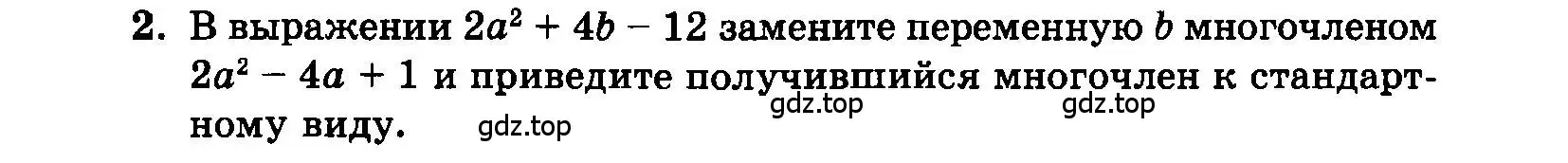 2. В выражении $2a^2 + 4b - 12$ замените переменную $b$ многочленом $2a^2 - 4a + 1$ и приведите получившийся многочлен к стандартному виду.

gdz.top gdz.top gdz.top